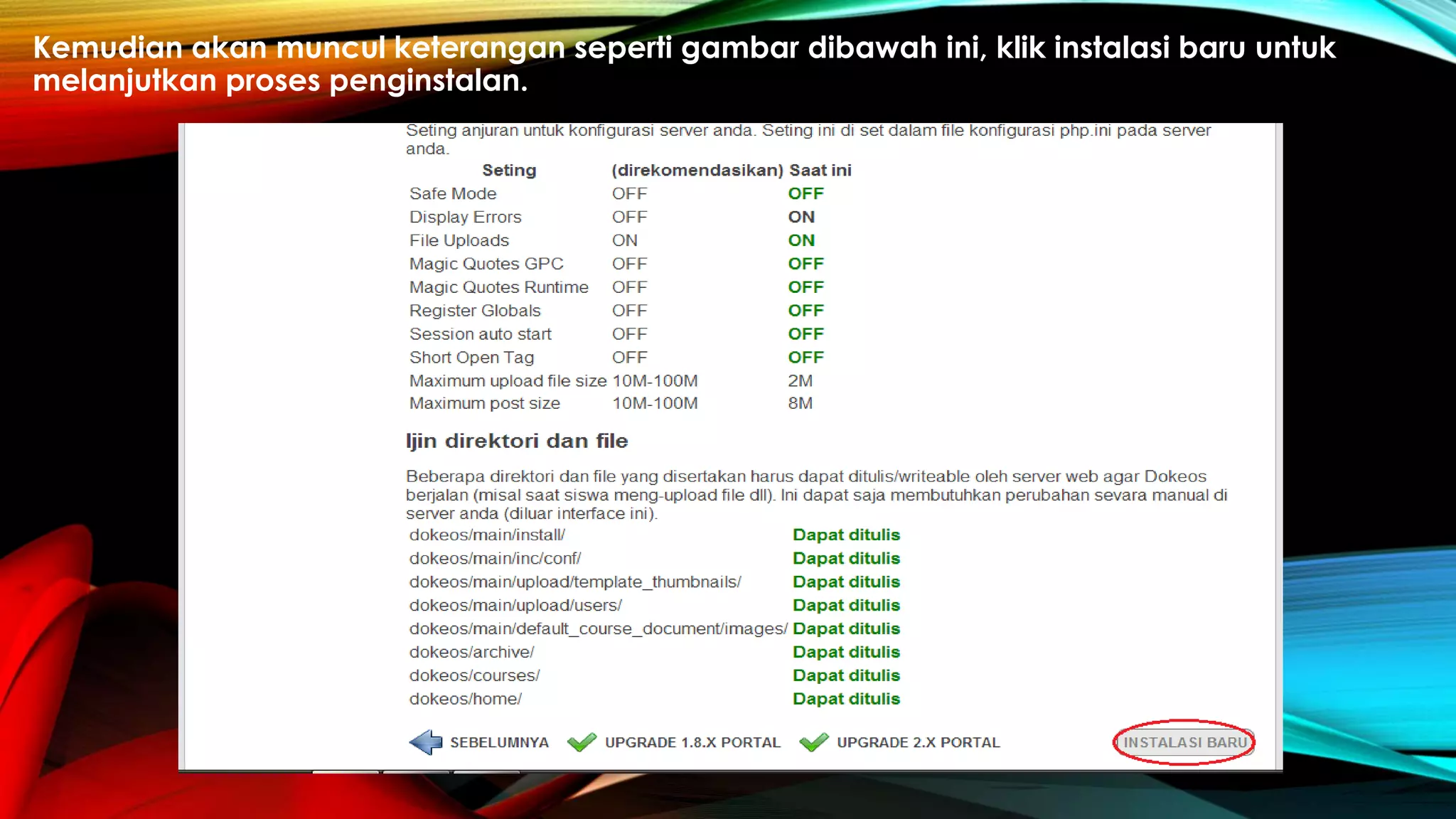 Kemudian akan muncul keterangan seperti gambar dibawah ini, klik instalasi baru untuk melanjutkan proses penginstalan.

Seting anjuran untuk konfigurasi server anda. Seting ini di set dalam file konfigurasi php.ini pada server anda.

| Seting | (direkomendasikan) | Saat ini |
|---|---|---|
| Safe Mode | OFF | OFF |
| Display Errors | OFF | ON |
| File Uploads | ON | ON |
| Magic Quotes GPC | OFF | OFF |
| Magic Quotes Runtime | OFF | OFF |
| Register Globals | OFF | OFF |
| Session auto start | OFF | OFF |
| Short Open Tag | OFF | OFF |
| Maximum upload file size | 10M-100M | 2M |
| Maximum post size | 10M-100M | 8M |

Ijin direktori dan file

Beberapa direktori dan file yang disertakan harus dapat ditulis/writeable oleh server web agar Dokeos berjalan (misal saat siswa meng-upload file dll). Ini dapat saja membutuhkan perubahan sevara manual di server anda (diluar interface ini).

| dokeos/main/install/ | Dapat ditulis |
|---|---|
| dokeos/main/inc/conf/ | Dapat ditulis |
| dokeos/main/upload/template_thumbnails/ | Dapat ditulis |
| dokeos/main/upload/users/ | Dapat ditulis |
| dokeos/main/default_course_document/images/ | Dapat ditulis |
| dokeos/archive/ | Dapat ditulis |
| dokeos/courses/ | Dapat ditulis |
| dokeos/home/ | Dapat ditulis |

SEBELUMNYA UPGRADE 1.8.X PORTAL UPGRADE 2.X PORTAL INSTALASI BARU